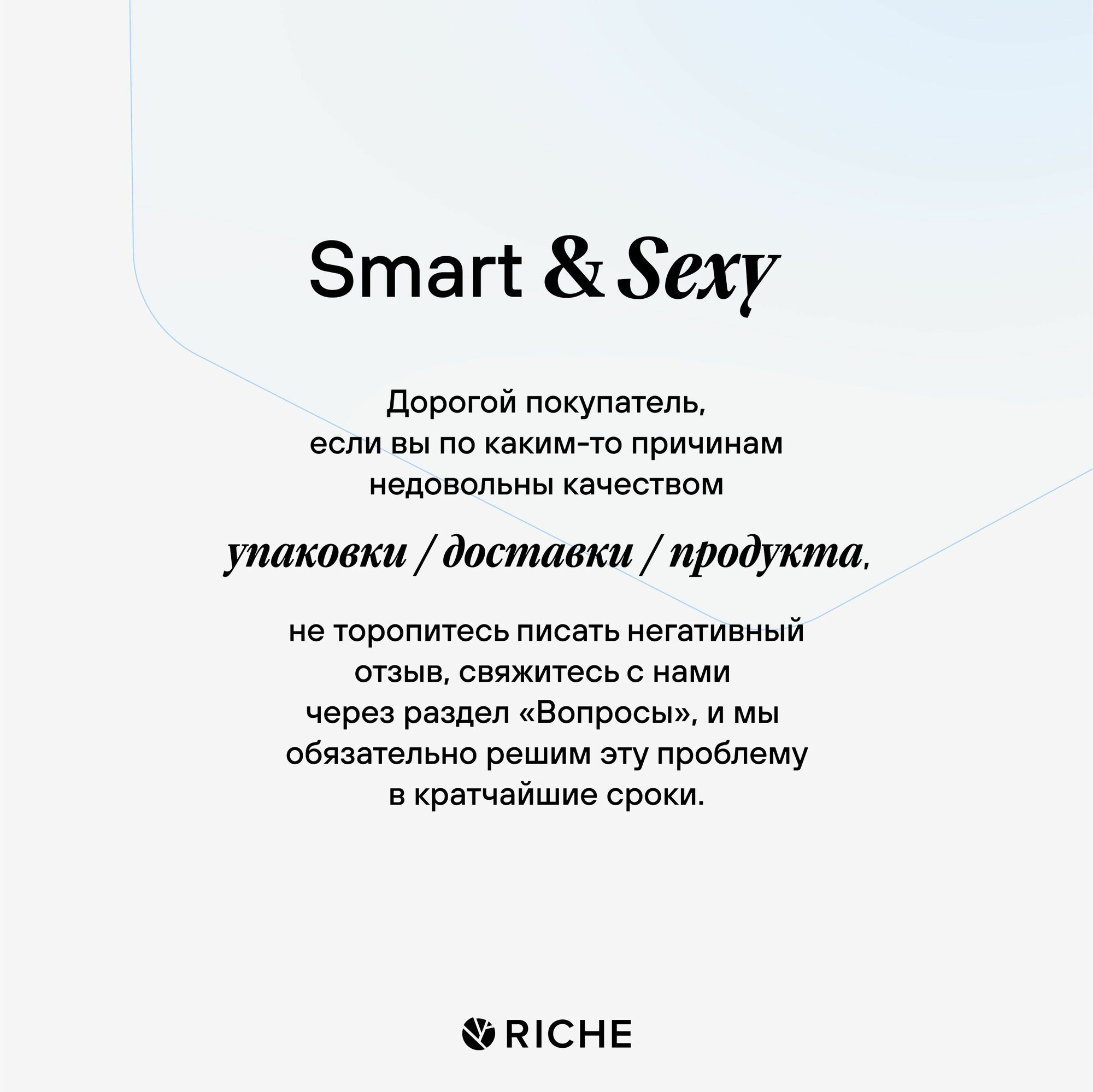 Smart & Sexy

Дорогой покупатель,
если вы по каким-то причинам
недовольны качеством

упаковки / доставки / продукта,

не торопитесь писать негативный
отзыв, свяжитесь с нами
через раздел «Вопросы», и мы
обязательно решим эту проблему
в кратчайшие сроки.

RICHE